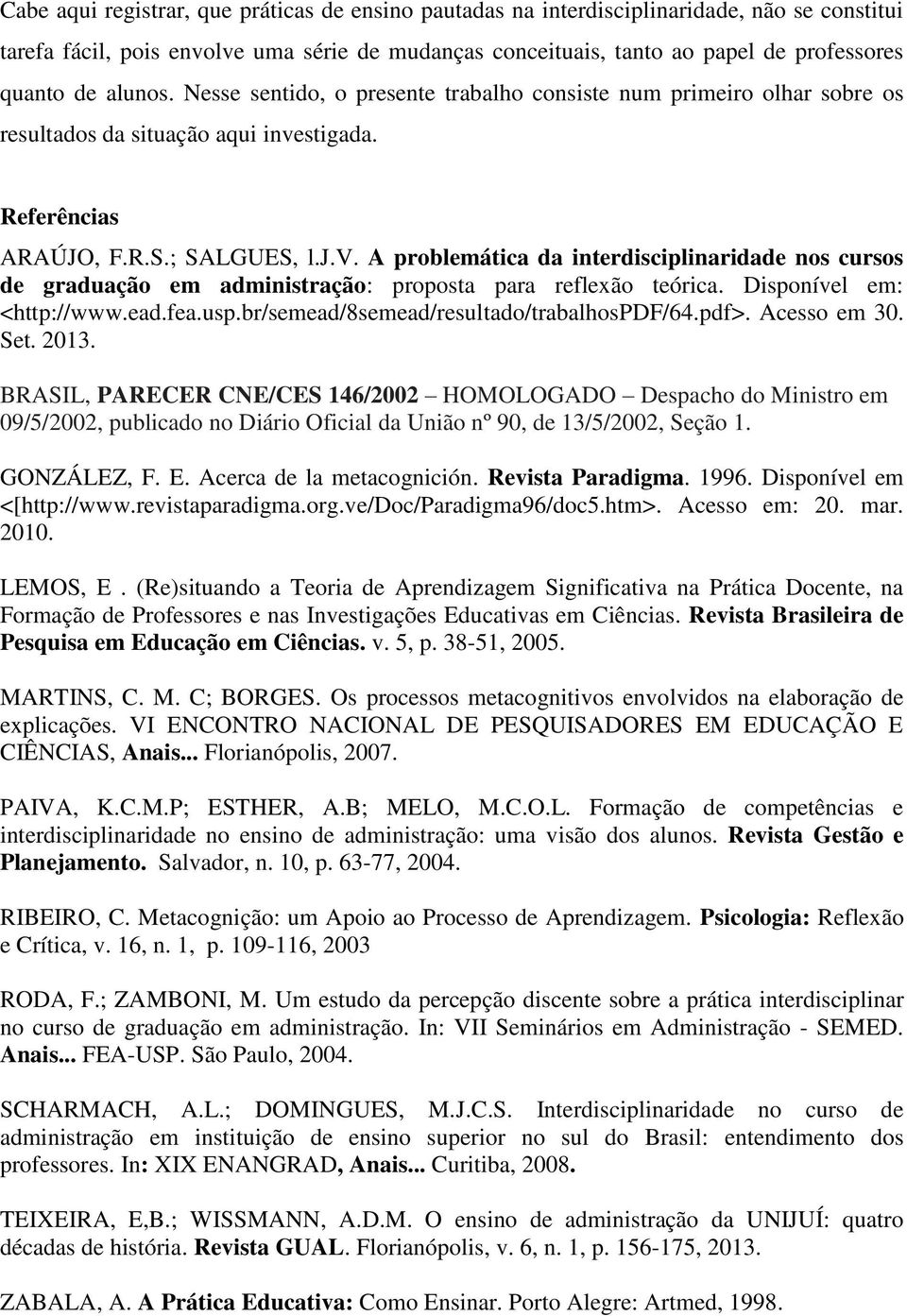 Cabe aqui registrar, que práticas de ensino pautadas na interdisciplinaridade, não se constitui tarefa fácil, pois envolve uma série de mudanças conceituais, tanto ao papel de professores quanto de alunos. Nesse sentido, o presente trabalho consiste num primeiro olhar sobre os resultados da situação aqui investigada.

Referências

ARAÚJO, F.R.S.; SALGUES, l.J.V. A problemática da interdisciplinaridade nos cursos de graduação em administração: proposta para reflexão teórica. Disponível em: <http://www.ead.fea.usp.br/semead/8semead/resultado/trabalhosPDF/64.pdf>. Acesso em 30. Set. 2013.

BRASIL, PARECER CNE/CES 146/2002 – HOMOLOGADO – Despacho do Ministro em 09/5/2002, publicado no Diário Oficial da União nº 90, de 13/5/2002, Seção 1.

GONZÁLEZ, F. E. Acerca de la metacognición. Revista Paradigma. 1996. Disponível em <[http://www.revistaparadigma.org.ve/Doc/Paradigma96/doc5.htm>. Acesso em: 20. mar. 2010.

LEMOS, E . (Re)situando a Teoria de Aprendizagem Significativa na Prática Docente, na Formação de Professores e nas Investigações Educativas em Ciências. Revista Brasileira de Pesquisa em Educação em Ciências. v. 5, p. 38-51, 2005.

MARTINS, C. M. C; BORGES. Os processos metacognitivos envolvidos na elaboração de explicações. VI ENCONTRO NACIONAL DE PESQUISADORES EM EDUCAÇÃO E CIÊNCIAS, Anais... Florianópolis, 2007.

PAIVA, K.C.M.P; ESTHER, A.B; MELO, M.C.O.L. Formação de competências e interdisciplinaridade no ensino de administração: uma visão dos alunos. Revista Gestão e Planejamento. Salvador, n. 10, p. 63-77, 2004.

RIBEIRO, C. Metacognição: um Apoio ao Processo de Aprendizagem. Psicologia: Reflexão e Crítica, v. 16, n. 1, p. 109-116, 2003

RODA, F.; ZAMBONI, M. Um estudo da percepção discente sobre a prática interdisciplinar no curso de graduação em administração. In: VII Seminários em Administração - SEMED. Anais... FEA-USP. São Paulo, 2004.

SCHARMACH, A.L.; DOMINGUES, M.J.C.S. Interdisciplinaridade no curso de administração em instituição de ensino superior no sul do Brasil: entendimento dos professores. In: XIX ENANGRAD, Anais... Curitiba, 2008.

TEIXEIRA, E,B.; WISSMANN, A.D.M. O ensino de administração da UNIJUÍ: quatro décadas de história. Revista GUAL. Florianópolis, v. 6, n. 1, p. 156-175, 2013.

ZABALA, A. A Prática Educativa: Como Ensinar. Porto Alegre: Artmed, 1998.